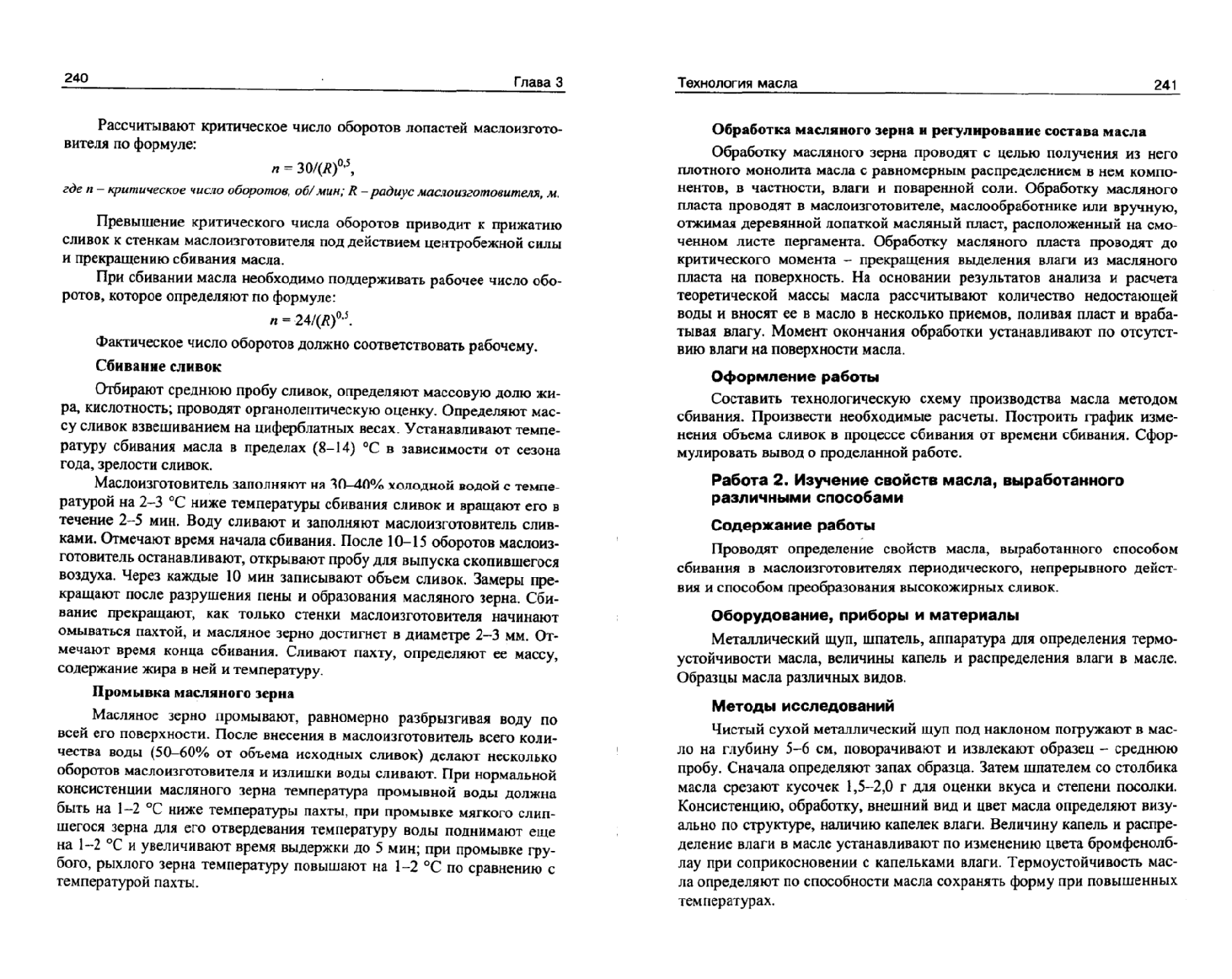 240

Глава 3

Рассчитывают критическое число оборотов лопастей маслоизготовителя по формуле:

$n = 30/(R)^{0,5}$,

где n – критическое число оборотов, об/ мин; R – радиус маслоизготовителя, м.

Превышение критического числа оборотов приводит к прижатию сливок к стенкам маслоизготовителя под действием центробежной силы и прекращению сбивания масла.

При сбивании масла необходимо поддерживать рабочее число оборотов, которое определяют по формуле:

$n = 24/(R)^{0,5}$.

Фактическое число оборотов должно соответствовать рабочему.

Сбивание сливок

Отбирают среднюю пробу сливок, определяют массовую долю жира, кислотность; проводят органолептическую оценку. Определяют массу сливок взвешиванием на циферблатных весах. Устанавливают температуру сбивания масла в пределах (8–14) °С в зависимости от сезона года, зрелости сливок.

Маслоизготовитель заполняют на 30–40% холодной водой с температурой на 2–3 °С ниже температуры сбивания сливок и вращают его в течение 2–5 мин. Воду сливают и заполняют маслоизготовитель сливками. Отмечают время начала сбивания. После 10–15 оборотов маслоизготовитель останавливают, открывают пробу для выпуска скопившегося воздуха. Через каждые 10 мин записывают объем сливок. Замеры прекращают после разрушения пены и образования масляного зерна. Сбивание прекращают, как только стенки маслоизготовителя начинают омываться пахтой, и масляное зерно достигнет в диаметре 2–3 мм. Отмечают время конца сбивания. Сливают пахту, определяют ее массу, содержание жира в ней и температуру.

Промывка масляного зерна

Масляное зерно промывают, равномерно разбрызгивая воду по всей его поверхности. После внесения в маслоизготовитель всего количества воды (50–60% от объема исходных сливок) делают несколько оборотов маслоизготовителя и излишки воды сливают. При нормальной консистенции масляного зерна температура промывной воды должна быть на 1–2 °С ниже температуры пахты, при промывке мягкого слипшегося зерна для его отвердевания температуру воды поднимают еще на 1–2 °С и увеличивают время выдержки до 5 мин; при промывке грубого, рыхлого зерна температуру повышают на 1–2 °С по сравнению с температурой пахты.

Технология масла

241

Обработка масляного зерна и регулирование состава масла

Обработку масляного зерна проводят с целью получения из него плотного монолита масла с равномерным распределением в нем компонентов, в частности, влаги и поваренной соли. Обработку масляного пласта проводят в маслоизготовителе, маслообработнике или вручную, отжимая деревянной лопаткой масляный пласт, расположенный на смоченном листе пергамента. Обработку масляного пласта проводят до критического момента – прекращения выделения влаги из масляного пласта на поверхность. На основании результатов анализа и расчета теоретической массы масла рассчитывают количество недостающей воды и вносят ее в масло в несколько приемов, поливая пласт и врабатывая влагу. Момент окончания обработки устанавливают по отсутствию влаги на поверхности масла.

Оформление работы

Составить технологическую схему производства масла методом сбивания. Произвести необходимые расчеты. Построить график изменения объема сливок в процессе сбивания от времени сбивания. Сформулировать вывод о проделанной работе.

Работа 2. Изучение свойств масла, выработанного различными способами

Содержание работы

Проводят определение свойств масла, выработанного способом сбивания в маслоизготовителях периодического, непрерывного действия и способом преобразования высокожирных сливок.

Оборудование, приборы и материалы

Металлический щуп, шпатель, аппаратура для определения термоустойчивости масла, величины капель и распределения влаги в масле. Образцы масла различных видов.

Методы исследований

Чистый сухой металлический щуп под наклоном погружают в масло на глубину 5–6 см, поворачивают и извлекают образец – среднюю пробу. Сначала определяют запах образца. Затем шпателем со столбика масла срезают кусочек 1,5–2,0 г для оценки вкуса и степени посолки. Консистенцию, обработку, внешний вид и цвет масла определяют визуально по структуре, наличию капелек влаги. Величину капель и распределение влаги в масле устанавливают по изменению цвета бромфенолблау при соприкосновении с капельками влаги. Термоустойчивость масла определяют по способности масла сохранять форму при повышенных температурах.